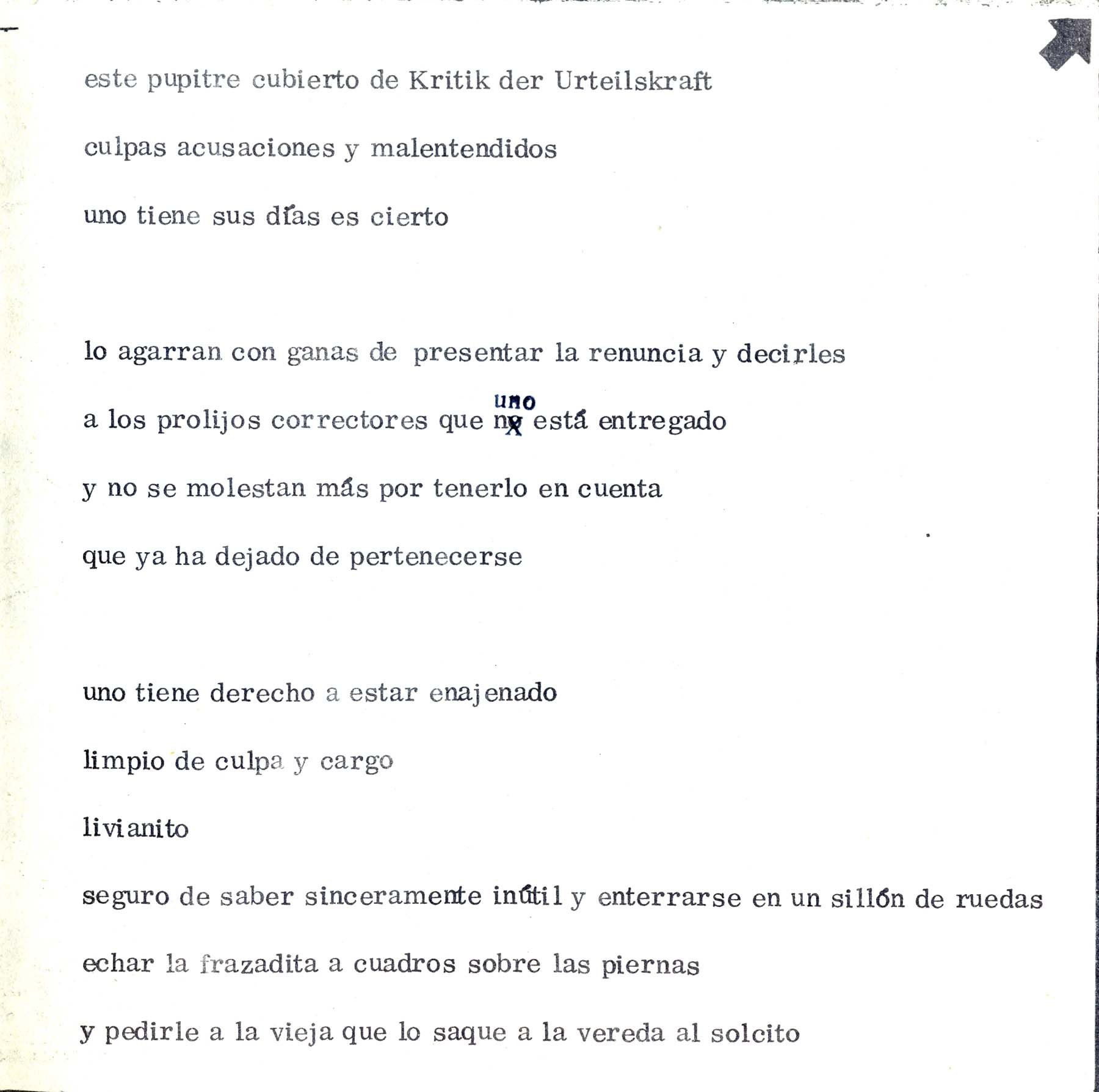 este pupitre cubierto de Kritik der Urteilskraft

culpas acusaciones y malentendidos

uno tiene sus días es cierto

lo agarran con ganas de presentar la renuncia y decirles

a los prolijos correctores que uno está entregado

y no se molestan más por tenerlo en cuenta

que ya ha dejado de pertenecerse

uno tiene derecho a estar enajenado

limpio de culpa y cargo

livianito

seguro de saber sinceramente inútil y enterrarse en un sillón de ruedas

echar la frazadita a cuadros sobre las piernas

y pedirle a la vieja que lo saque a la vereda al solcito